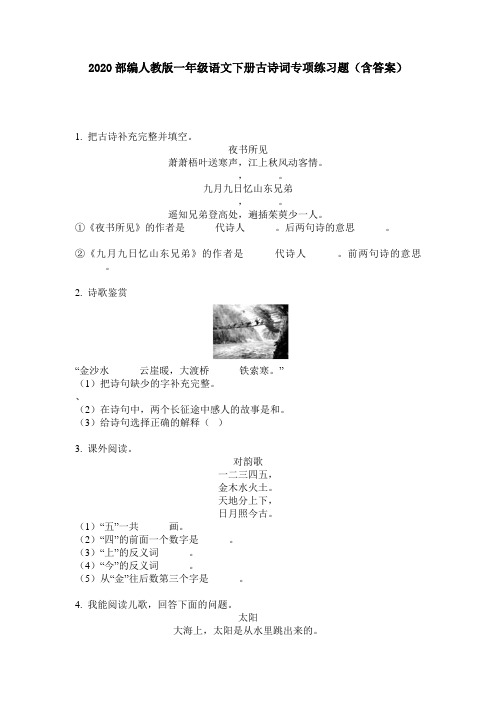 2020 部编人教版一年级语文下册古诗词专项练习题（含答案）

1. 把古诗补充完整并填空。

夜书所见

萧萧梧叶送寒声，江上秋风动客情。

，　　　　。

九月九日忆山东兄弟

，　　　　。

遥知兄弟登高处，遍插茱萸少一人。

①《夜书所见》的作者是　　　代诗人　　　。后两句诗的意思　　　。

②《九月九日忆山东兄弟》的作者是　　　代诗人　　　。前两句诗的意思　　　。

2. 诗歌鉴赏

“金沙水　　　云崖暖，大渡桥　　　铁索寒。”

（1）把诗句缺少的字补充完整。

、

（2）在诗句中，两个长征途中感人的故事是和。

（3）给诗句选择正确的解释（ ）

3. 课外阅读。

对韵歌

一二三四五，

金木水火土。

天地分上下，

日月照今古。

（1）“五”一共　　　画。

（2）“四”的前面一个数字是　　　。

（3）“上”的反义词　　　。

（4）“今”的反义词　　　。

（5）从“金”往后数第三个字是　　　。

4. 我能阅读儿歌，回答下面的问题。

太阳

大海上，太阳是从水里跳出来的。